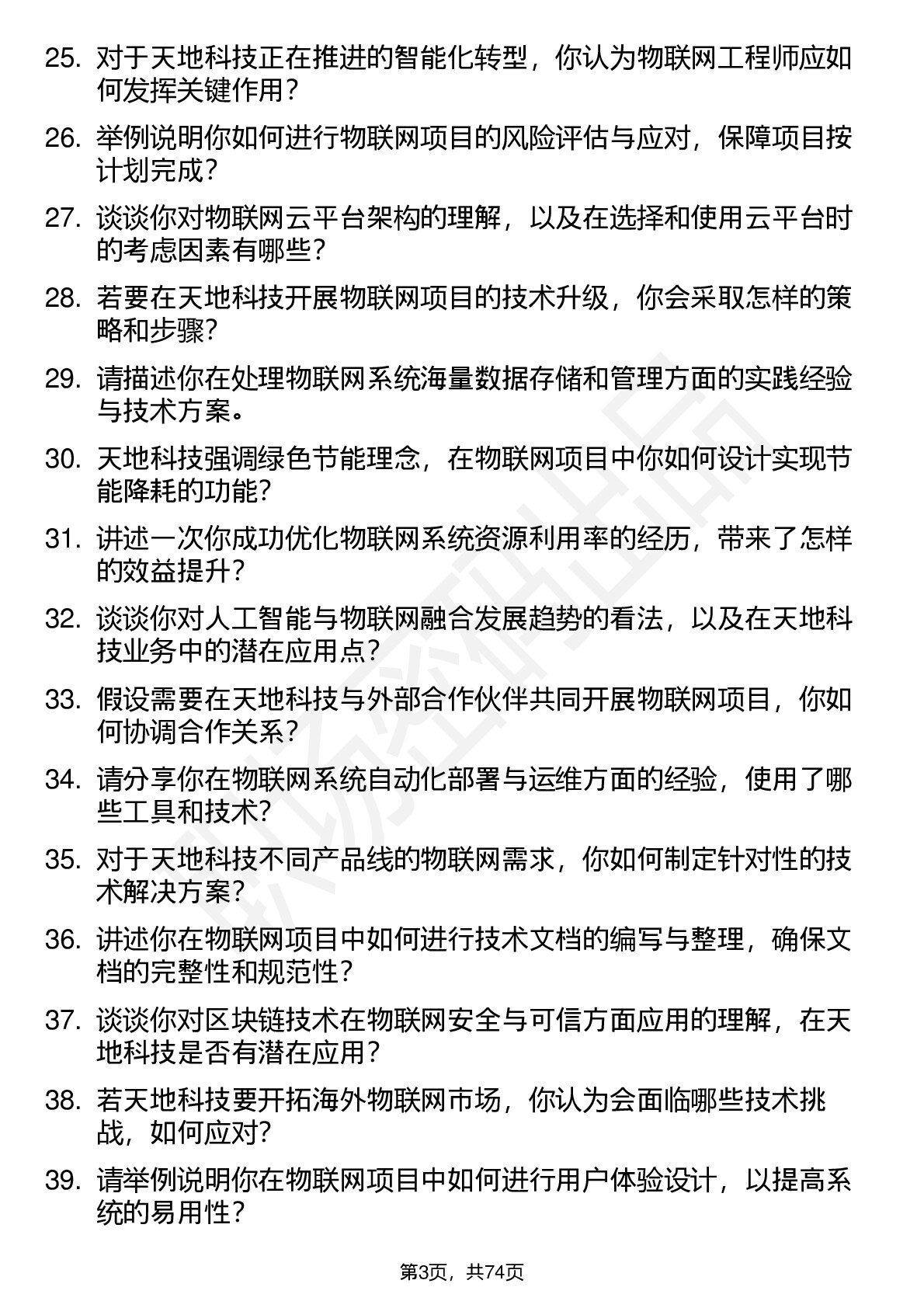 25. 对于天地科技正在推进的智能化转型，你认为物联网工程师应如何发挥关键作用？

26. 举例说明你如何进行物联网项目的风险评估与应对，保障项目按计划完成？

27. 谈谈你对物联网云平台架构的理解，以及在选择和使用云平台时的考虑因素有哪些？

28. 若要在天地科技开展物联网项目的技术升级，你会采取怎样的策略和步骤？

29. 请描述你在处理物联网系统海量数据存储和管理方面的实践经验与技术方案。

30. 天地科技强调绿色节能理念，在物联网项目中你如何设计实现节能降耗的功能？

31. 讲述一次你成功优化物联网系统资源利用率的经历，带来了怎样的效益提升？

32. 谈谈你对人工智能与物联网融合发展趋势的看法，以及在天地科技业务中的潜在应用点？

33. 假设需要在天地科技与外部合作伙伴共同开展物联网项目，你如何协调合作关系？

34. 请分享你在物联网系统自动化部署与运维方面的经验，使用了哪些工具和技术？

35. 对于天地科技不同产品线的物联网需求，你如何制定针对性的技术解决方案？

36. 讲述你在物联网项目中如何进行技术文档的编写与整理，确保文档的完整性和规范性？

37. 谈谈你对区块链技术在物联网安全与可信方面应用的理解，在天地科技是否有潜在应用？

38. 若天地科技要开拓海外物联网市场，你认为会面临哪些技术挑战，如何应对?

39. 请举例说明你在物联网项目中如何进行用户体验设计，以提高系统的易用性？

第3页，共74页